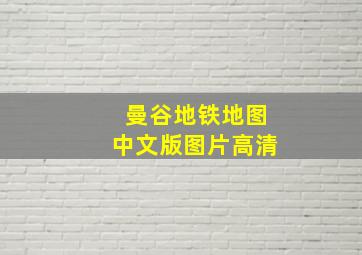 曼谷地铁地图
中文版图片高清